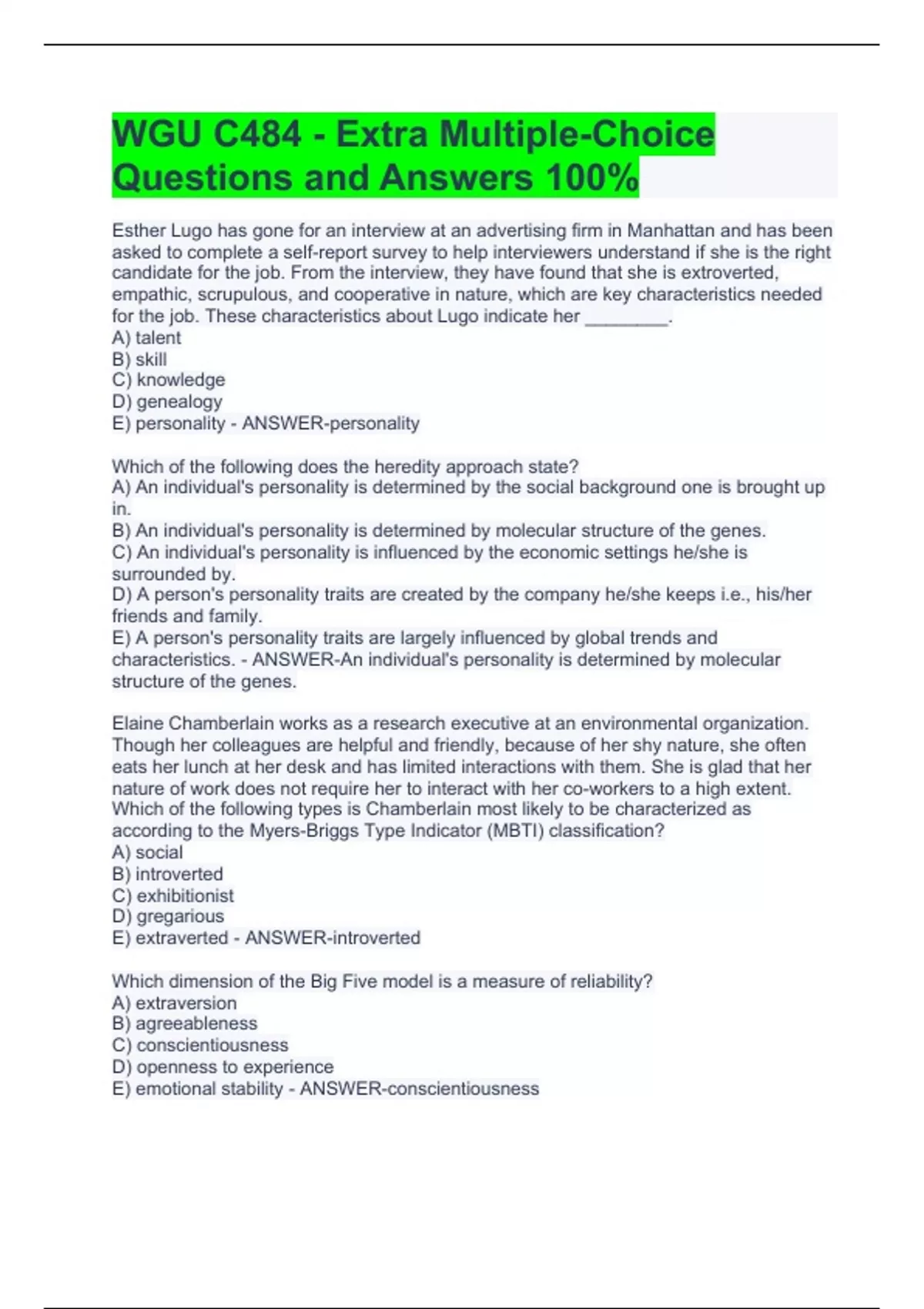 WGU C484 - Extra Multiple-Choice Questions and Answers 100%

Esther Lugo has gone for an interview at an advertising firm in Manhattan and has been asked to complete a self-report survey to help interviewers understand if she is the right candidate for the job. From the interview, they have found that she is extroverted, empathic, scrupulous, and cooperative in nature, which are key characteristics needed for the job. These characteristics about Lugo indicate her ________.
A) talent
B) skill
C) knowledge
D) genealogy
E) personality - ANSWER-personality

Which of the following does the heredity approach state?
A) An individual's personality is determined by the social background one is brought up in.
B) An individual's personality is determined by molecular structure of the genes.
C) An individual's personality is influenced by the economic settings he/she is surrounded by.
D) A person's personality traits are created by the company he/she keeps i.e., his/her friends and family.
E) A person's personality traits are largely influenced by global trends and characteristics. - ANSWER-An individual's personality is determined by molecular structure of the genes.

Elaine Chamberlain works as a research executive at an environmental organization. Though her colleagues are helpful and friendly, because of her shy nature, she often eats her lunch at her desk and has limited interactions with them. She is glad that her nature of work does not require her to interact with her co-workers to a high extent. Which of the following types is Chamberlain most likely to be characterized as according to the Myers-Briggs Type Indicator (MBTI) classification?
A) social
B) introverted
C) exhibitionist
D) gregarious
E) extraverted - ANSWER-introverted

Which dimension of the Big Five model is a measure of reliability?
A) extraversion
B) agreeableness
C) conscientiousness
D) openness to experience
E) emotional stability - ANSWER-conscientiousness